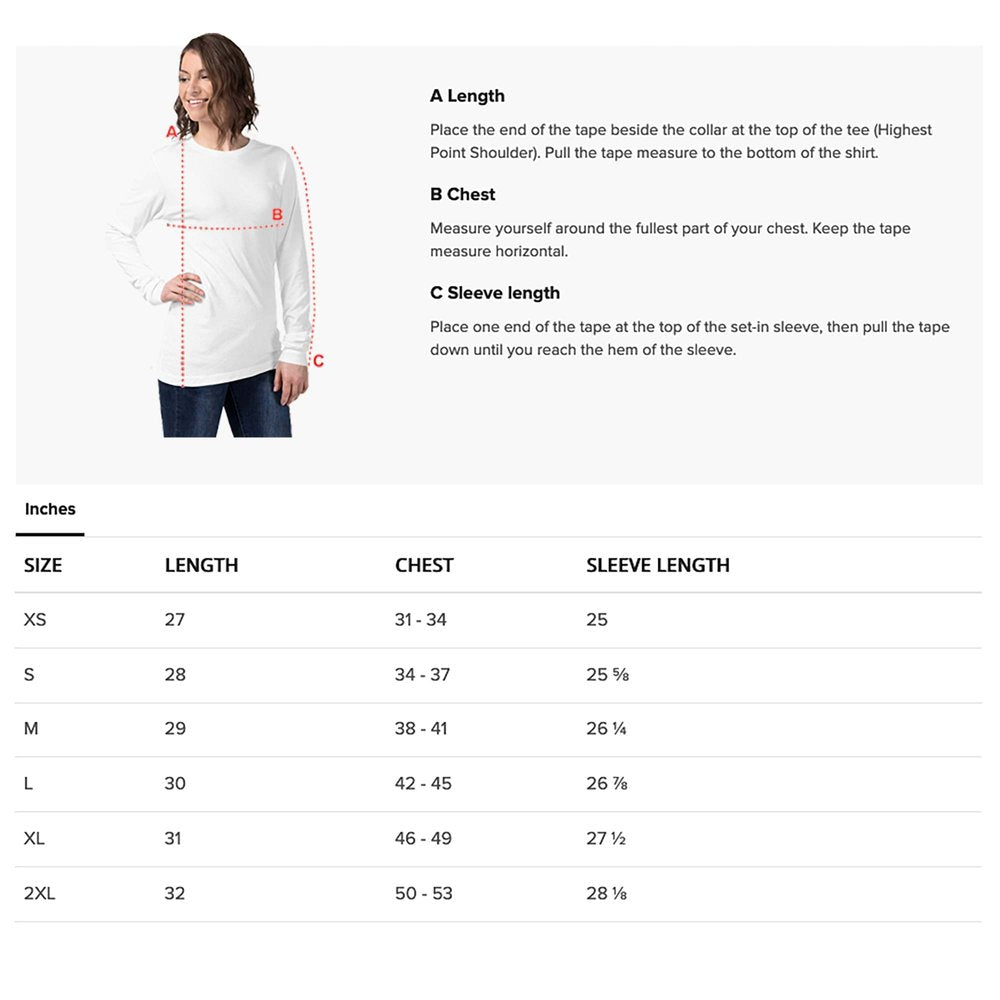 A

B

C

A Length

Place the end of the tape beside the collar at the top of the tee (Highest Point Shoulder). Pull the tape measure to the bottom of the shirt.

B Chest

Measure yourself around the fullest part of your chest. Keep the tape measure horizontal.

C Sleeve length

Place one end of the tape at the top of the set-in sleeve, then pull the tape down until you reach the hem of the sleeve.

Inches

| SIZE | LENGTH | CHEST | SLEEVE LENGTH |
|---|---|---|---|
| XS | 27 | 31 - 34 | 25 |
| S | 28 | 34 - 37 | 25 ⅝ |
| M | 29 | 38 - 41 | 26 ¼ |
| L | 30 | 42 - 45 | 26 ⅞ |
| XL | 31 | 46 - 49 | 27 ½ |
| 2XL | 32 | 50 - 53 | 28 ⅛ |